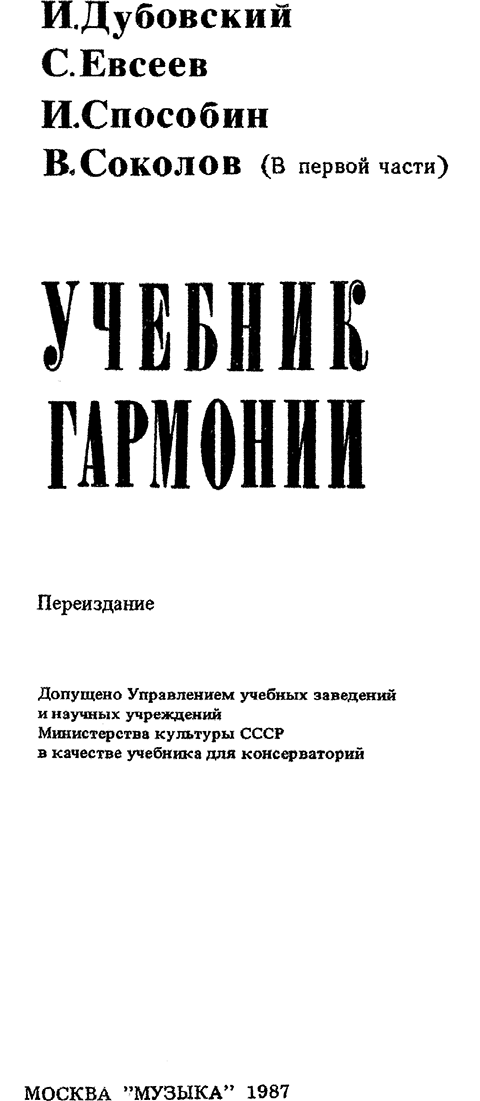 И.Дубовский
С.Евсеев
И.Способин
В.Соколов (В первой части)

УЧЕБНИК
ГАРМОНИИ

Переиздание

Допущено Управлением учебных заведений и научных учреждений Министерства культуры СССР в качестве учебника для консерваторий

МОСКВА "МУЗЫКА" 1987